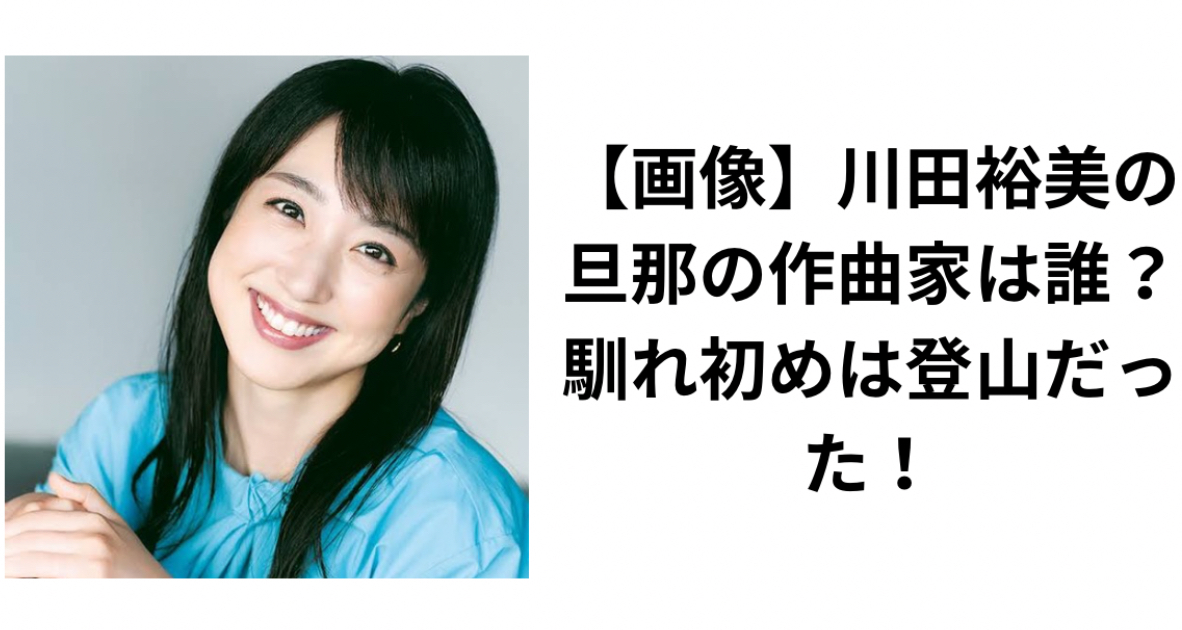 【画像】川田裕美の旦那の作曲家は誰？馴れ初めは登山だった！